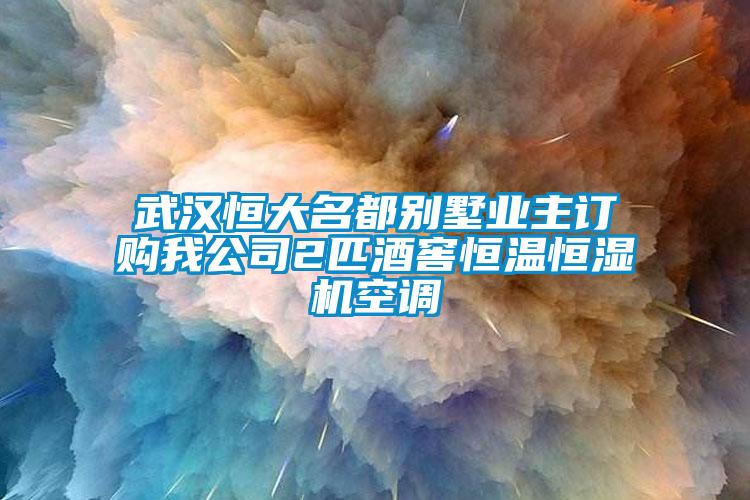 武汉恒大名都别墅业主订购我公司2匹酒窖恒温恒湿机空调